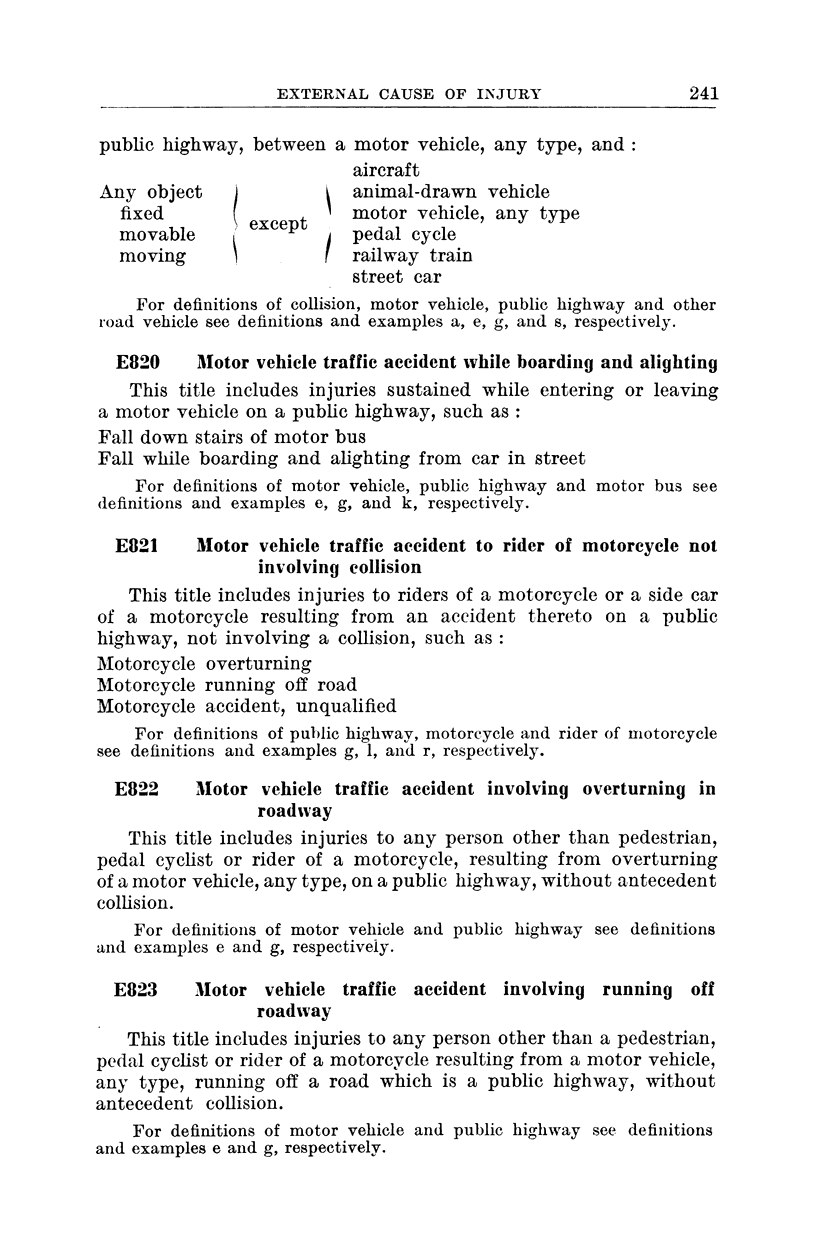 EXTERNAL CAUSE OF INJURY 241

public highway, between a motor vehicle, any type, and :

Any object fixed movable moving except aircraft animal-drawn vehicle motor vehicle, any type pedal cycle railway train street car

For definitions of collision, motor vehicle, public highway and other road vehicle see definitions and examples a, e, g, and s, respectively.

E820 Motor vehicle traffic accident while boarding and alighting

This title includes injuries sustained while entering or leaving a motor vehicle on a public highway, such as :

Fall down stairs of motor bus
Fall while boarding and alighting from car in street

For definitions of motor vehicle, public highway and motor bus see definitions and examples e, g, and k, respectively.

E821 Motor vehicle traffic accident to rider of motorcycle not involving collision

This title includes injuries to riders of a motorcycle or a side car of a motorcycle resulting from an accident thereto on a public highway, not involving a collision, such as :

Motorcycle overturning
Motorcycle running off road
Motorcycle accident, unqualified

For definitions of public highway, motorcycle and rider of motorcycle see definitions and examples g, l, and r, respectively.

E822 Motor vehicle traffic accident involving overturning in roadway

This title includes injuries to any person other than pedestrian, pedal cyclist or rider of a motorcycle, resulting from overturning of a motor vehicle, any type, on a public highway, without antecedent collision.

For definitions of motor vehicle and public highway see definitions and examples e and g, respectively.

E823 Motor vehicle traffic accident involving running off roadway

This title includes injuries to any person other than a pedestrian, pedal cyclist or rider of a motorcycle resulting from a motor vehicle, any type, running off a road which is a public highway, without antecedent collision.

For definitions of motor vehicle and public highway see definitions and examples e and g, respectively.